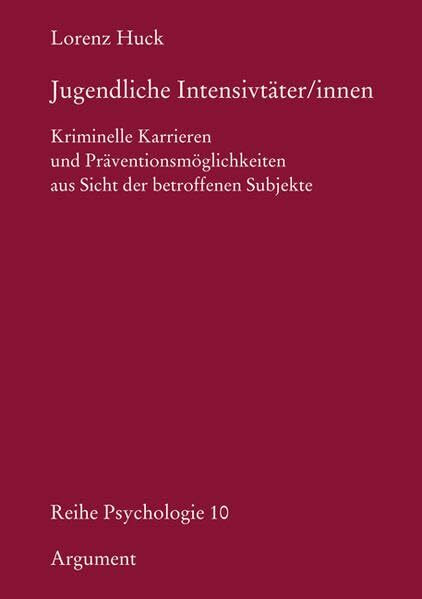 Lorenz Huck

Jugendliche Intensivtäter/innen

Kriminelle Karrieren
und Präventionsmöglichkeiten
aus Sicht der betroffenen Subjekte

Reihe Psychologie 10

Argument